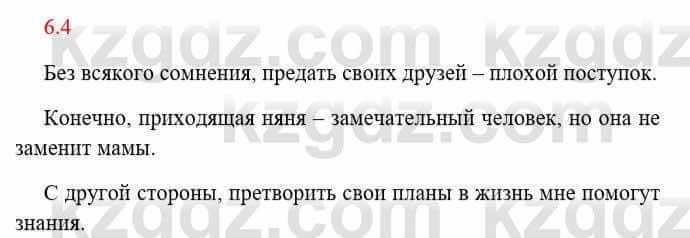 6.4

kzgdz.com kzgdz

Без всякого сомнения, предать своих друзей – плохой поступок.

Конечно, приходящая няня – замечательный человек, но она не заменит мамы.

kzgdz.com

С другой стороны, претворить свои планы в жизнь мне помогут знания.

kzgdz.com kzgdz